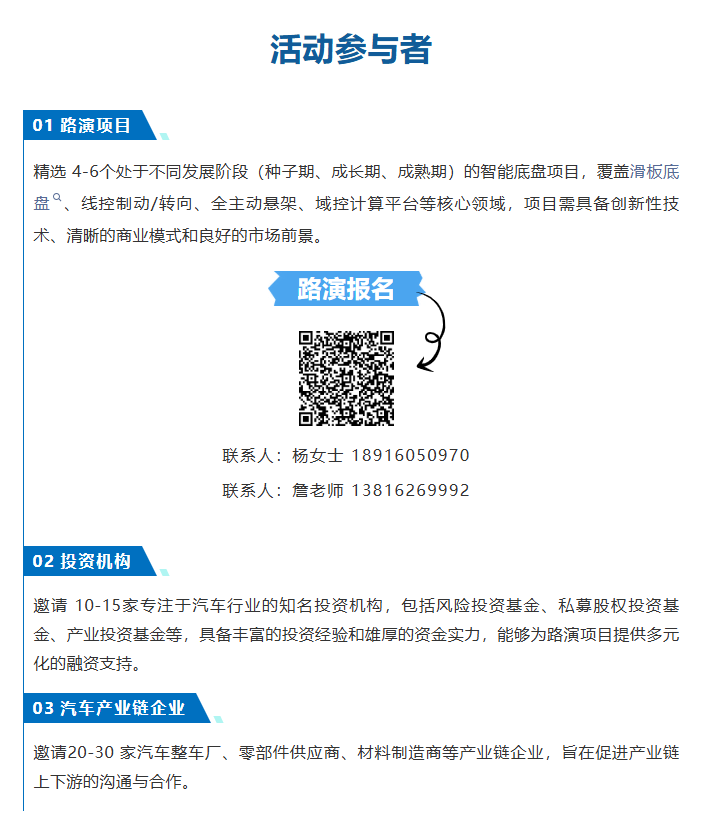 活动参与者

01 路演项目

精选 4-6个处于不同发展阶段（种子期、成长期、成熟期）的智能底盘项目，覆盖滑板底盘、线控制动/转向、全主动悬架、域控计算平台等核心领域，项目需具备创新性技术、清晰的商业模式和良好的市场前景。

路演报名

联系人：杨女士 18916050970

联系人：詹老师 13816269992

02 投资机构

邀请 10-15家专注于汽车行业的知名投资机构，包括风险投资基金、私募股权投资基金、产业投资基金等，具备丰富的投资经验和雄厚的资金实力，能够为路演项目提供多元化的融资支持。

03 汽车产业链企业

邀请20-30 家汽车整车厂、零部件供应商、材料制造商等产业链企业，旨在促进产业链上下游的沟通与合作。